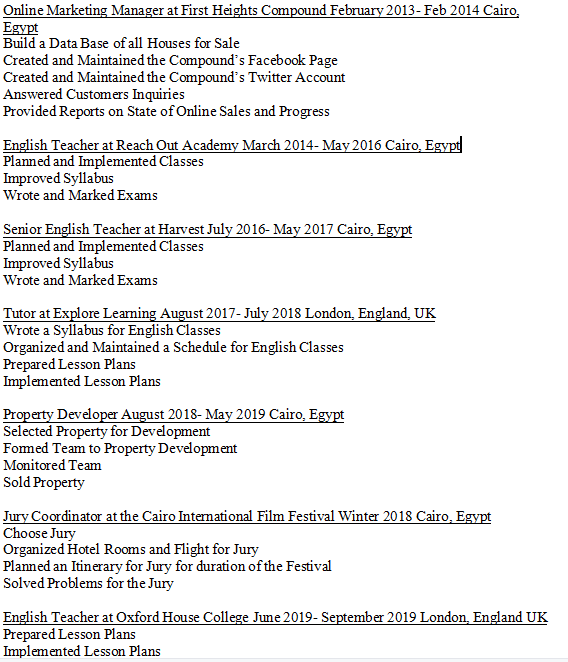 Online Marketing Manager at First Heights Compound February 2013- Feb 2014 Cairo, Egypt
Build a Data Base of all Houses for Sale
Created and Maintained the Compound's Facebook Page
Created and Maintained the Compound's Twitter Account
Answered Customers Inquiries
Provided Reports on State of Online Sales and Progress

English Teacher at Reach Out Academy March 2014- May 2016 Cairo, Egypt
Planned and Implemented Classes
Improved Syllabus
Wrote and Marked Exams

Senior English Teacher at Harvest July 2016- May 2017 Cairo, Egypt
Planned and Implemented Classes
Improved Syllabus
Wrote and Marked Exams

Tutor at Explore Learning August 2017- July 2018 London, England, UK
Wrote a Syllabus for English Classes
Organized and Maintained a Schedule for English Classes
Prepared Lesson Plans
Implemented Lesson Plans

Property Developer August 2018- May 2019 Cairo, Egypt
Selected Property for Development
Formed Team to Property Development
Monitored Team
Sold Property

Jury Coordinator at the Cairo International Film Festival Winter 2018 Cairo, Egypt
Choose Jury
Organized Hotel Rooms and Flight for Jury
Planned an Itinerary for Jury for duration of the Festival
Solved Problems for the Jury

English Teacher at Oxford House College June 2019- September 2019 London, England UK
Prepared Lesson Plans
Implemented Lesson Plans